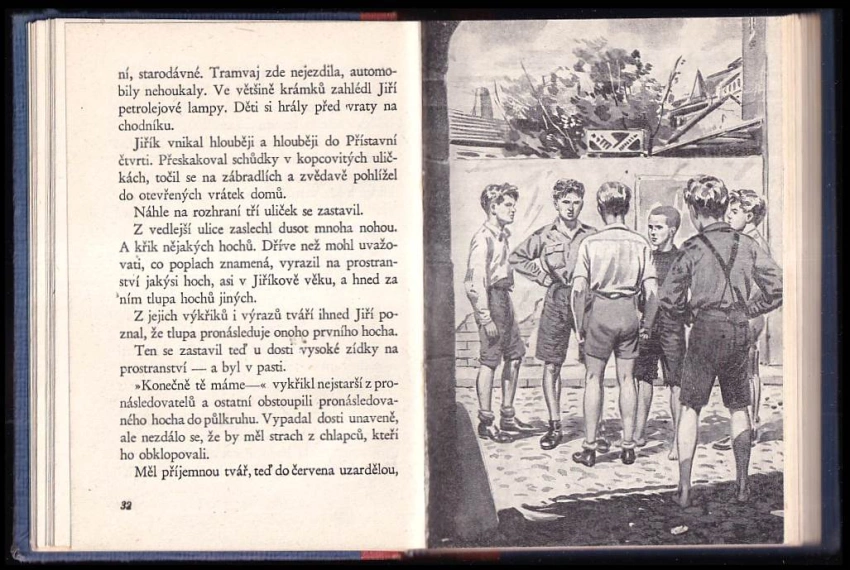 ní, starodávné. Tramvaj zde nejezdila, automobily nehoukaly. Ve většině krámků zahlédl Jiří petrolejové lampy. Děti si hrály před vraty na chodníku.

Jiřík vnikal hlouběji a hlouběji do Přístavní čtvrti. Přeskakoval schůdky v kopcovitých uličkách, točil se na zábradlích a zvědavě pohlížel do otevřených vrátek domů.

Náhle na rozhraní tří uliček se zastavil.

Z vedlejší ulice zaslechl dusot mnoha nohou. A křik nějakých hochů. Dříve než mohl uvažovati, co poplach znamená, vyrazil na prostranství jakýsi hoch, asi v Jiříkově věku, a hned za ním tlupa hochů jiných.

Z jejich výkřiků i výrazů tváří ihned Jiří poznal, že tlupa pronásleduje onoho prvního hocha.

Ten se zastavil teď u dosti vysoké zídky na prostranství — a byl v pasti.

»Konečně tě máme—« vykřikl nejstarší z pronásledovatelů a ostatní obstoupili pronásledovaného hocha do půlkruhu. Vypadal dosti unaveně, ale nezdálo se, že by měl strach z chlapců, kteří ho obklopovali.

Měl příjemnou tvář, teď do červena uzardělou,

32